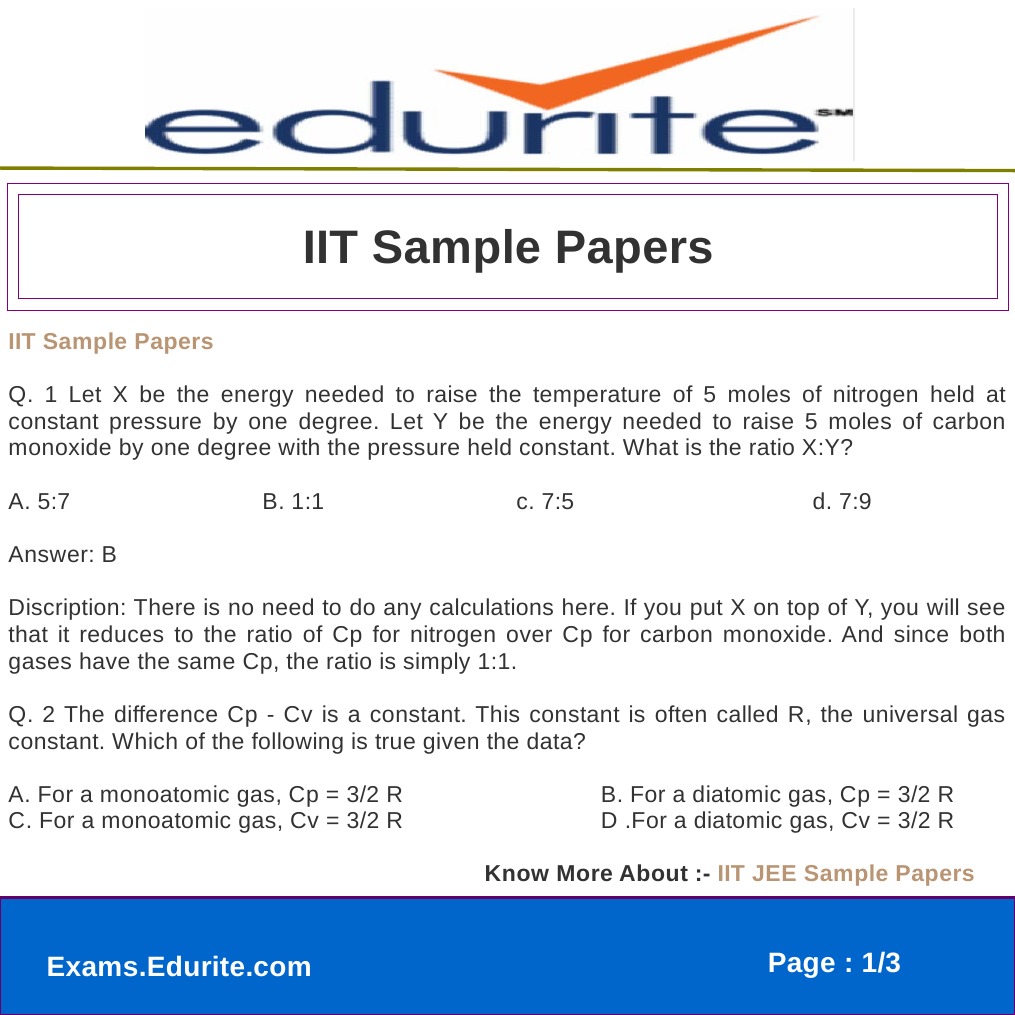 edurite SM

IIT Sample Papers

IIT Sample Papers

Q. 1 Let X be the energy needed to raise the temperature of 5 moles of nitrogen held at constant pressure by one degree. Let Y be the energy needed to raise 5 moles of carbon monoxide by one degree with the pressure held constant. What is the ratio X:Y?

A. 5:7 B. 1:1 c. 7:5 d. 7:9

Answer: B

Discription: There is no need to do any calculations here. If you put X on top of Y, you will see that it reduces to the ratio of Cp for nitrogen over Cp for carbon monoxide. And since both gases have the same Cp, the ratio is simply 1:1.

Q. 2 The difference Cp - Cv is a constant. This constant is often called R, the universal gas constant. Which of the following is true given the data?

A. For a monoatomic gas, Cp = 3/2 R B. For a diatomic gas, Cp = 3/2 R
C. For a monoatomic gas, Cv = 3/2 R D .For a diatomic gas, Cv = 3/2 R

Know More About :- IIT JEE Sample Papers

Exams.Edurite.com

Page : 1/3